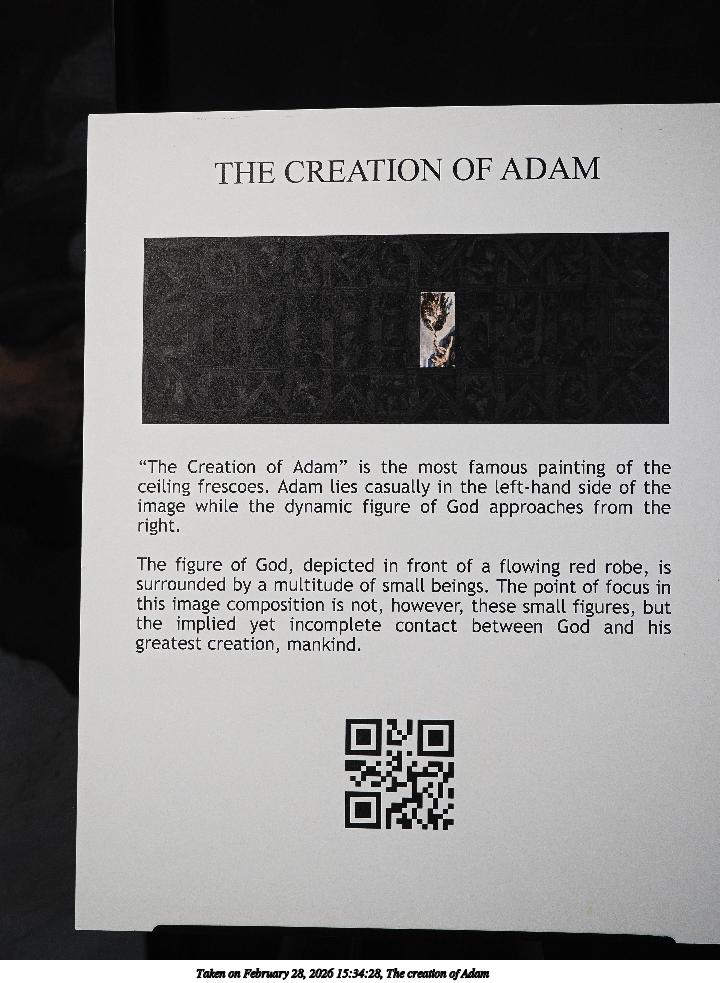 THE CREATION OF ADAM

"The Creation of Adam" is the most famous painting of the ceiling frescoes. Adam lies casually in the left-hand side of the image while the dynamic figure of God approaches from the right.

The figure of God, depicted in front of a flowing red robe, is surrounded by a multitude of small beings. The point of focus in this image composition is not, however, these small figures, but the implied yet incomplete contact between God and his greatest creation, mankind.

Taken on February 28, 2026 15:34:28, The creation of Adam